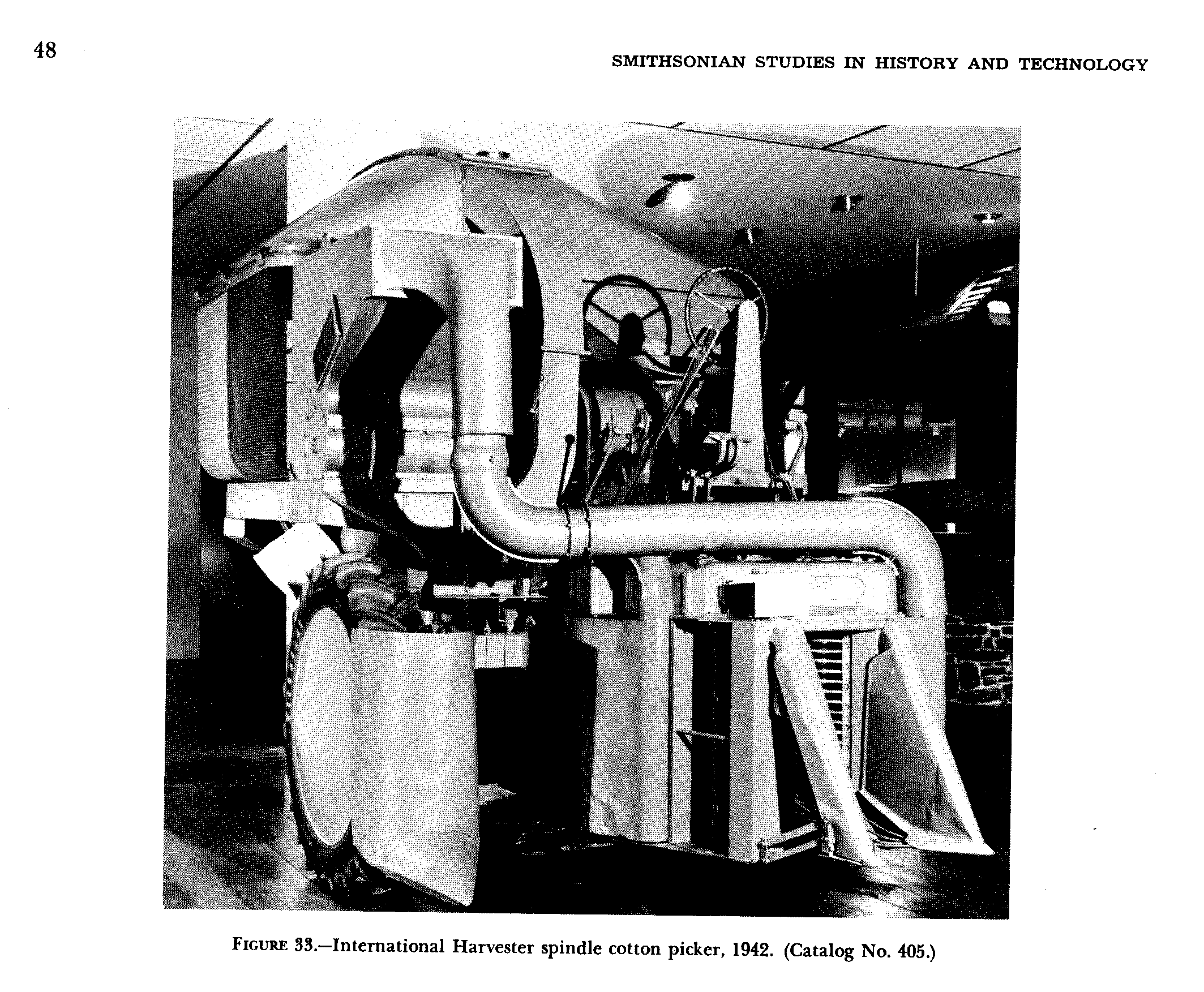 48

SMITHSONIAN STUDIES IN HISTORY AND TECHNOLOGY

FIGURE 33.—International Harvester spindle cotton picker, 1942. (Catalog No. 405.)